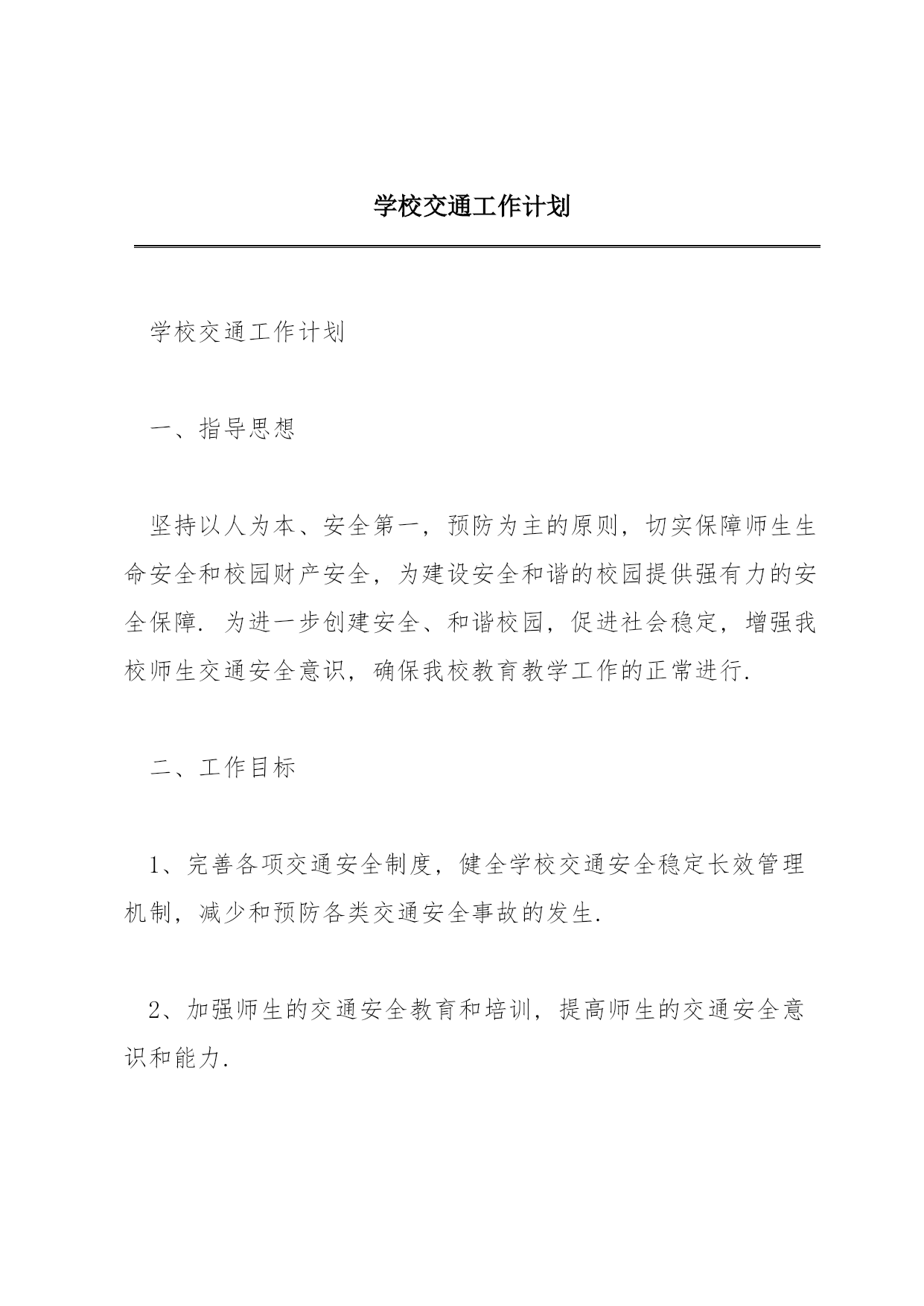 学校交通工作计划

学校交通工作计划

一、指导思想

坚持以人为本、安全第一，预防为主的原则，切实保障师生生命安全和校园财产安全，为建设安全和谐的校园提供强有力的安全保障. 为进一步创建安全、和谐校园，促进社会稳定，增强我校师生交通安全意识，确保我校教育教学工作的正常进行.

二、工作目标

1、完善各项交通安全制度，健全学校交通安全稳定长效管理机制，减少和预防各类交通安全事故的发生.

2、加强师生的交通安全教育和培训，提高师生的交通安全意识和能力.